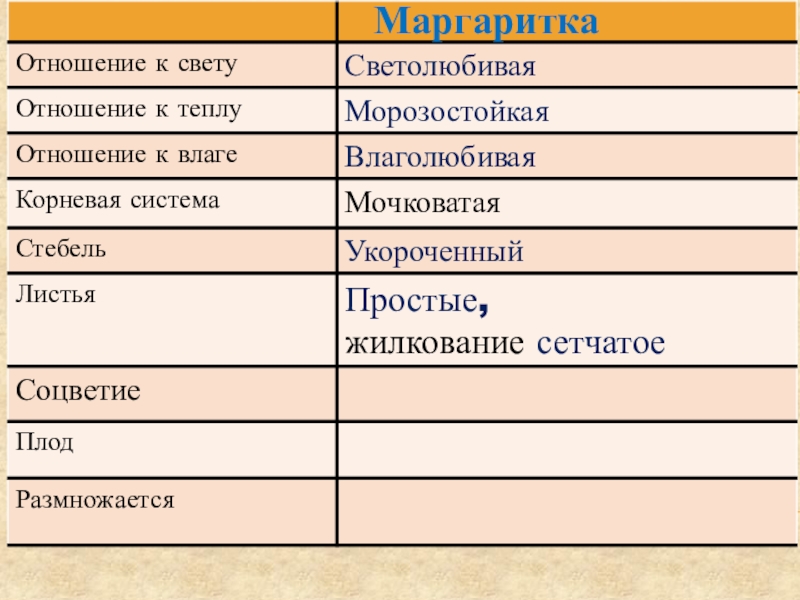 |  | Маргаритка |
|---|---|
| Отношение к свету | Светолюбивая |
| Отношение к теплу | Морозостойкая |
| Отношение к влаге | Влаголюбивая |
| Корневая система | Мочковатая |
| Стебель | Укороченный |
| Листья | Простые, жилкование сетчатое |
| Соцветие |  |
| Плод |  |
| Размножается |  |